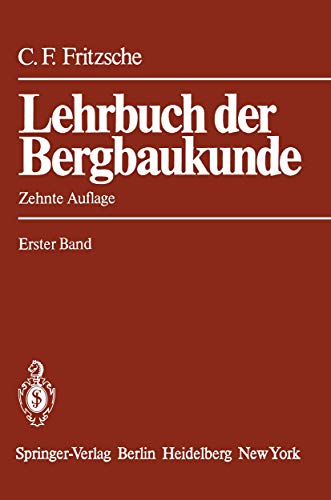 C. F. Fritzsche

Lehrbuch der Bergbaukunde

Zehnte Auflage

Erster Band

Springer-Verlag Berlin Heidelberg New York